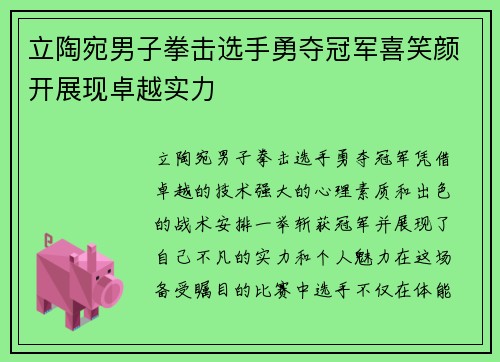 立陶宛男子拳击选手勇夺冠军喜笑颜开展现卓越实力

立陶宛男子拳击选手勇夺冠军凭借卓越的技术强大的心理素质和出色的战术安排一举斩获冠军并展现了自己不凡的实力和个人魅力在这场备受瞩目的比赛中选手不仅在体能